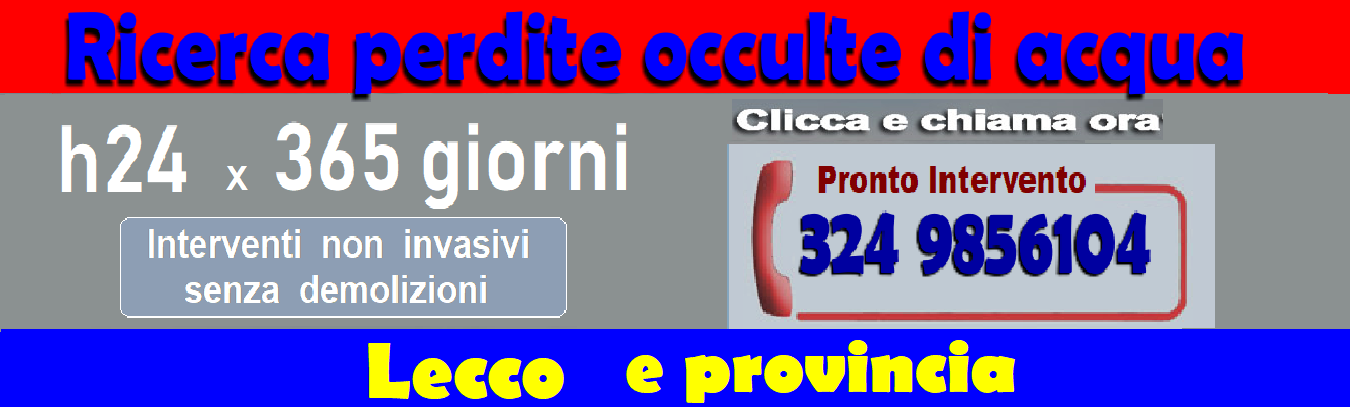 Ricerca perdite occulte di acqua

h24 x 365 giorni

Interventi non invasivi senza demolizioni

Clicca e chiama ora

Pronto Intervento

324 9856104

Lecco e provincia